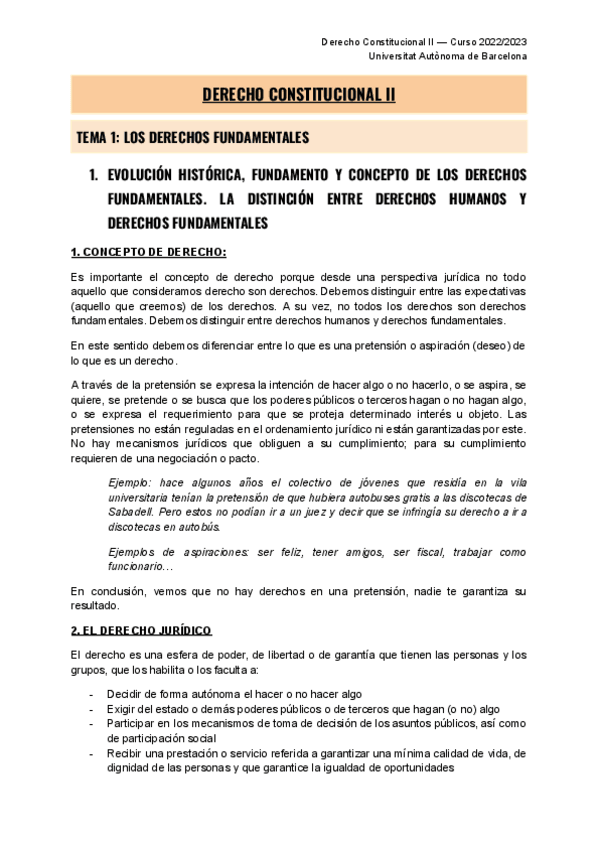 Derecho Constitucional II — Curso 2022/2023
Universitat Autònoma de Barcelona

DERECHO CONSTITUCIONAL II

TEMA 1: LOS DERECHOS FUNDAMENTALES

1. EVOLUCIÓN HISTÓRICA, FUNDAMENTO Y CONCEPTO DE LOS DERECHOS FUNDAMENTALES. LA DISTINCIÓN ENTRE DERECHOS HUMANOS Y DERECHOS FUNDAMENTALES

1. CONCEPTO DE DERECHO:

Es importante el concepto de derecho porque desde una perspectiva jurídica no todo aquello que consideramos derecho son derechos. Debemos distinguir entre las expectativas (aquello que creemos) de los derechos. A su vez, no todos los derechos son derechos fundamentales. Debemos distinguir entre derechos humanos y derechos fundamentales.

En este sentido debemos diferenciar entre lo que es una pretensión o aspiración (deseo) de lo que es un derecho.

A través de la pretensión se expresa la intención de hacer algo o no hacerlo, o se aspira, se quiere, se pretende o se busca que los poderes públicos o terceros hagan o no hagan algo, o se expresa el requerimiento para que se proteja determinado interés u objeto. Las pretensiones no están reguladas en el ordenamiento jurídico ni están garantizadas por este. No hay mecanismos jurídicos que obliguen a su cumplimiento; para su cumplimiento requieren de una negociación o pacto.

Ejemplo: hace algunos años el colectivo de jóvenes que residía en la vila universitaria tenían la pretensión de que hubiera autobuses gratis a las discotecas de Sabadell. Pero estos no podían ir a un juez y decir que se infringía su derecho a ir a discotecas en autobús.

Ejemplos de aspiraciones: ser feliz, tener amigos, ser fiscal, trabajar como funcionario…

En conclusión, vemos que no hay derechos en una pretensión, nadie te garantiza su resultado.

2. EL DERECHO JURÍDICO

El derecho es una esfera de poder, de libertad o de garantía que tienen las personas y los grupos, que los habilita o los faculta a:

- Decidir de forma autónoma el hacer o no hacer algo
- Exigir del estado o demás poderes públicos o de terceros que hagan (o no) algo
- Participar en los mecanismos de toma de decisión de los asuntos públicos, así como de participación social
- Recibir una prestación o servicio referida a garantizar una mínima calidad de vida, de dignidad de las personas y que garantice la igualdad de oportunidades